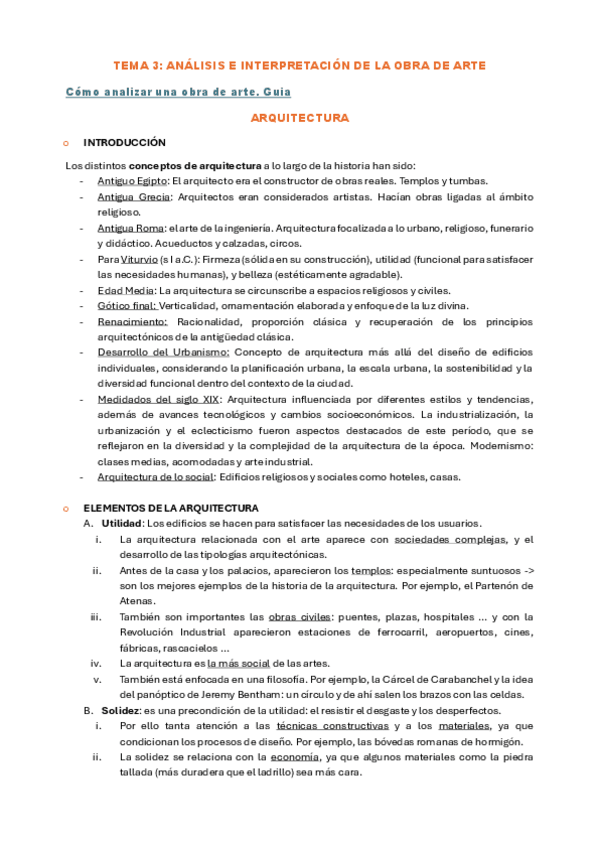 TEMA 3: ANÁLISIS E INTERPRETACIÓN DE LA OBRA DE ARTE

Cómo analizar una obra de arte. Guia

ARQUITECTURA

o INTRODUCCIÓN

Los distintos conceptos de arquitectura a lo largo de la historia han sido:
- Antiguo Egipto: El arquitecto era el constructor de obras reales. Templos y tumbas.
- Antigua Grecia: Arquitectos eran considerados artistas. Hacían obras ligadas al ámbito religioso.
- Antigua Roma: el arte de la ingeniería. Arquitectura focalizada a lo urbano, religioso, funerario y didáctico. Acueductos y calzadas, circos.
- Para Viturvio (s I a.C.): Firmeza (sólida en su construcción), utilidad (funcional para satisfacer las necesidades humanas), y belleza (estéticamente agradable).
- Edad Media: La arquitectura se circunscribe a espacios religiosos y civiles.
- Gótico final: Verticalidad, ornamentación elaborada y enfoque de la luz divina.
- Renacimiento: Racionalidad, proporción clásica y recuperación de los principios arquitectónicos de la antigüedad clásica.
- Desarrollo del Urbanismo: Concepto de arquitectura más allá del diseño de edificios individuales, considerando la planificación urbana, la escala urbana, la sostenibilidad y la diversidad funcional dentro del contexto de la ciudad.
- Medidados del siglo XIX: Arquitectura influenciada por diferentes estilos y tendencias, además de avances tecnológicos y cambios socioeconómicos. La industrialización, la urbanización y el eclecticismo fueron aspectos destacados de este período, que se reflejaron en la diversidad y la complejidad de la arquitectura de la época. Modernismo: clases medias, acomodadas y arte industrial.
- Arquitectura de lo social: Edificios religiosos y sociales como hoteles, casas.

o ELEMENTOS DE LA ARQUITECTURA
A. Utilidad: Los edificios se hacen para satisfacer las necesidades de los usuarios.
i. La arquitectura relacionada con el arte aparece con sociedades complejas, y el desarrollo de las tipologías arquitectónicas.
ii. Antes de la casa y los palacios, aparecieron los templos: especialmente suntuosos -> son los mejores ejemplos de la historia de la arquitectura. Por ejemplo, el Partenón de Atenas.
iii. También son importantes las obras civiles: puentes, plazas, hospitales ... y con la Revolución Industrial aparecieron estaciones de ferrocarril, aeropuertos, cines, fábricas, rascacielos ...
iv. La arquitectura es la más social de las artes.
v. También está enfocada en una filosofía. Por ejemplo, la Cárcel de Carabanchel y la idea del panóptico de Jeremy Bentham: un círculo y de ahí salen los brazos con las celdas.
B. Solidez: es una precondición de la utilidad: el resistir el desgaste y los desperfectos.
i. Por ello tanta atención a las técnicas constructivas y a los materiales, ya que condicionan los procesos de diseño. Por ejemplo, las bóvedas romanas de hormigón.
ii. La solidez se relaciona con la economía, ya que algunos materiales como la piedra tallada (más duradera que el ladrillo) sea más cara.